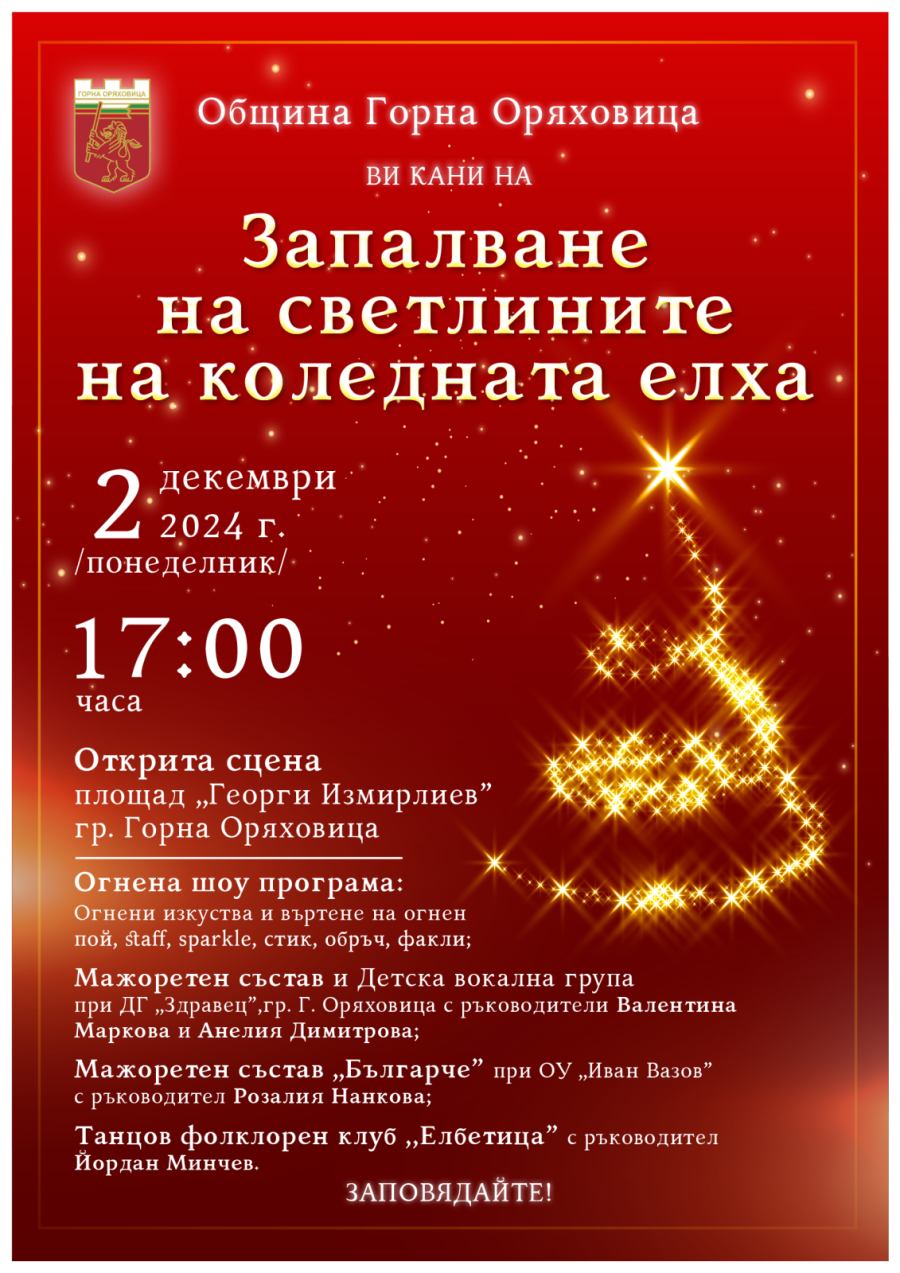 ГОРНА ОРЯХОВИЦА

Община Горна Оряховица

ВИ КАНИ НА

Запалване на светлините на коледната елха

2 декември 2024 г. /понеделник/

17:00 часа

Открита сцена
площад „Георги Измирлиев"
гр. Горна Оряховица

Огнена шоу програма:
Огнени изкуства и въртене на огнен пой, staff, sparkle, стик, обръч, факли;

Мажоретен състав и Детска вокална група при ДГ „Здравец",гр. Г. Оряховица с ръководители Валентина Маркова и Анелия Димитрова;

Мажоретен състав „Българче" при ОУ „Иван Вазов" с ръководител Розалия Нанкова;

Танцов фолклорен клуб ,,Елбетица" с ръководител Йордан Минчев.

ЗАПОВЯДАЙТЕ!